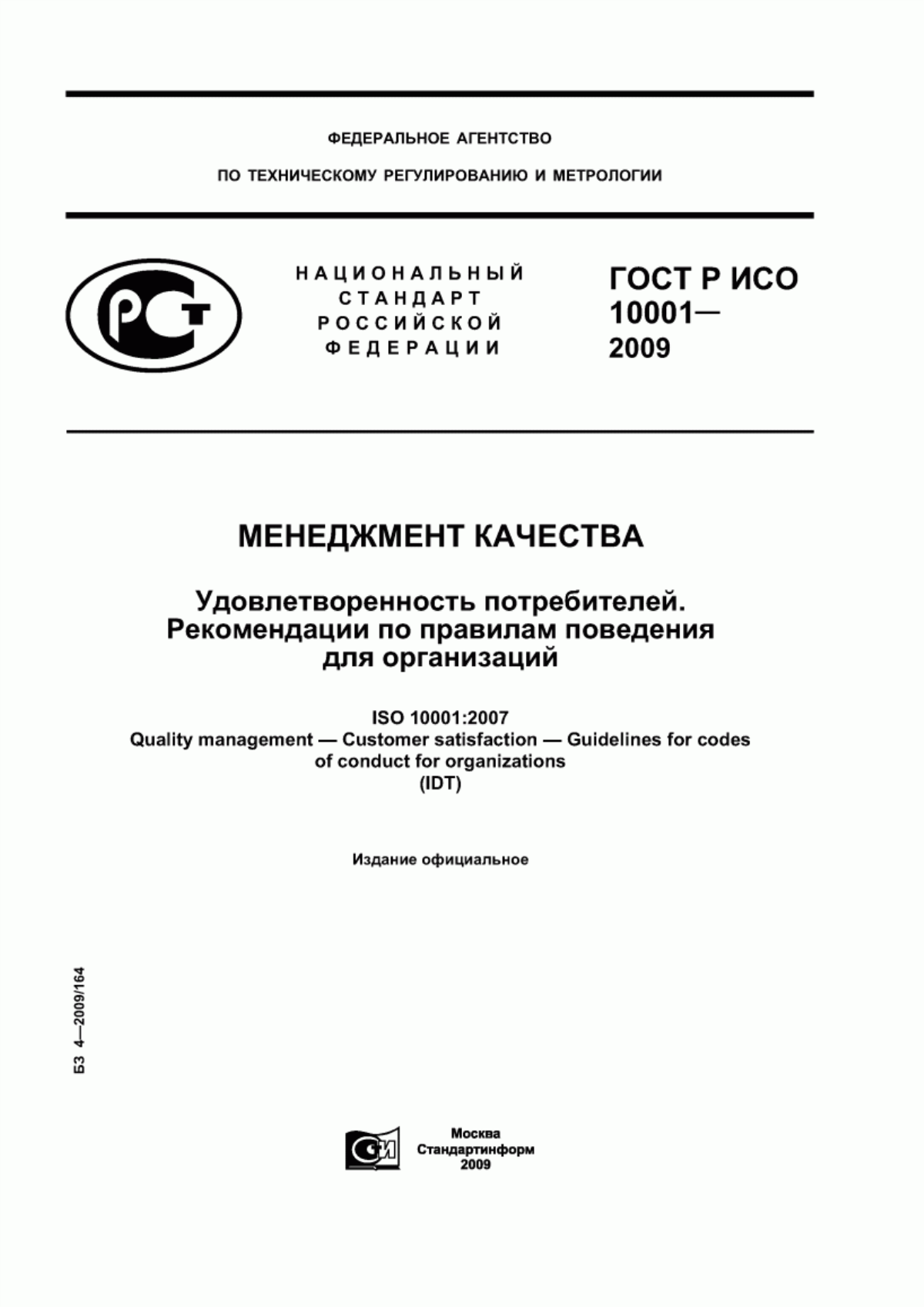 ФЕДЕРАЛЬНОЕ АГЕНТСТВО

ПО ТЕХНИЧЕСКОМУ РЕГУЛИРОВАНИЮ И МЕТРОЛОГИИ

РСТ

НАЦИОНАЛЬНЫЙ
СТАНДАРТ
РОССИЙСКОЙ
ФЕДЕРАЦИИ

ГОСТ Р ИСО
10001—
2009

МЕНЕДЖМЕНТ КАЧЕСТВА

Удовлетворенность потребителей.
Рекомендации по правилам поведения
для организаций

ISO 10001:2007
Quality management — Customer satisfaction — Guidelines for codes of conduct for organizations
(IDT)

Издание официальное

БЗ 4—2009/164

СИ

Москва
Стандартинформ
2009